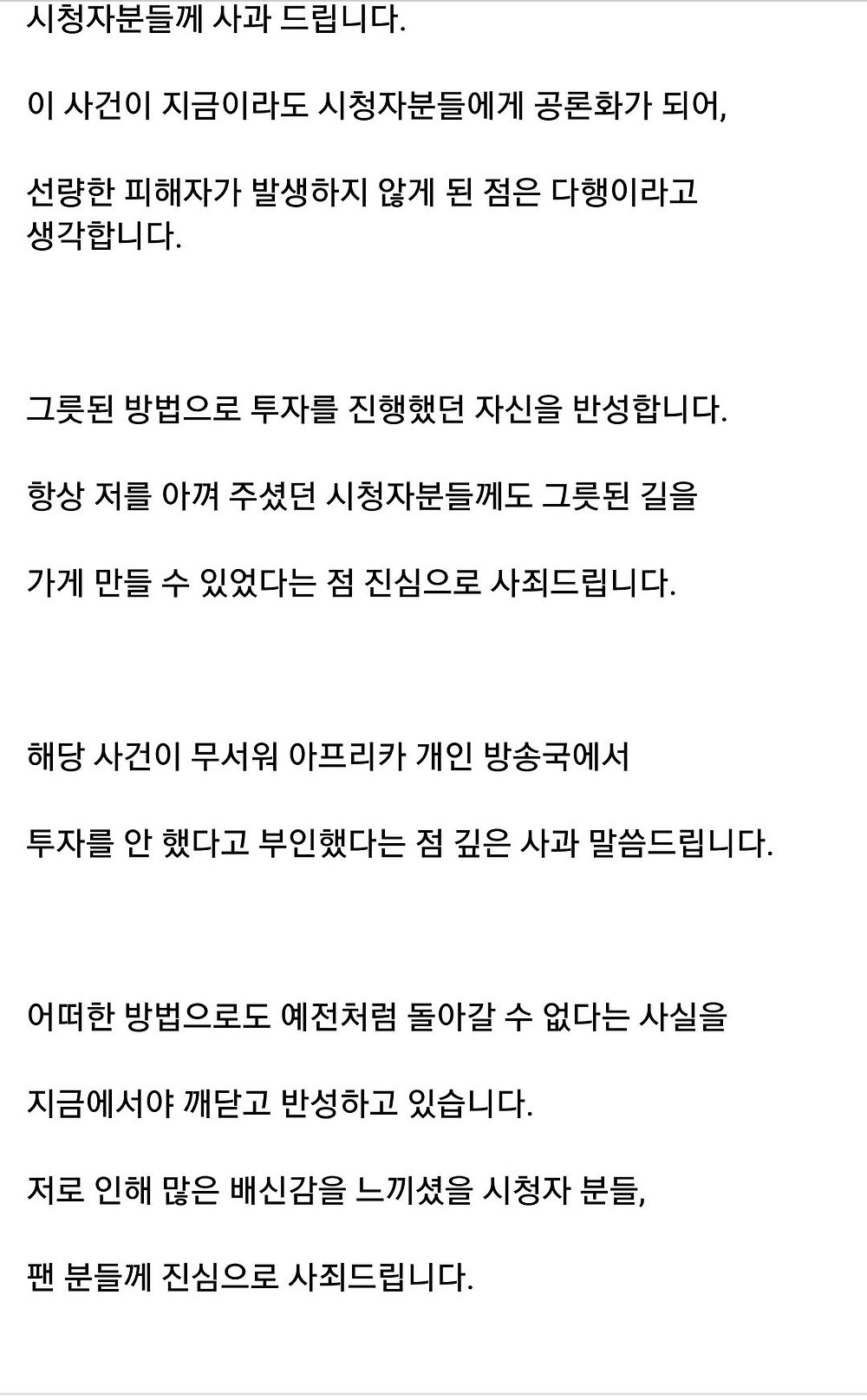 시청자분들께 사과 드립니다.

이 사건이 지금이라도 시청자분들에게 공론화가 되어,

선량한 피해자가 발생하지 않게 된 점은 다행이라고 생각합니다.

그릇된 방법으로 투자를 진행했던 자신을 반성합니다.

항상 저를 아껴 주셨던 시청자분들께도 그릇된 길을

가게 만들 수 있었다는 점 진심으로 사죄드립니다.

해당 사건이 무서워 아프리카 개인 방송국에서

투자를 안 했다고 부인했다는 점 깊은 사과 말씀드립니다.

어떠한 방법으로도 예전처럼 돌아갈 수 없다는 사실을

지금에서야 깨닫고 반성하고 있습니다.

저로 인해 많은 배신감을 느끼셨을 시청자 분들,

팬 분들께 진심으로 사죄드립니다.